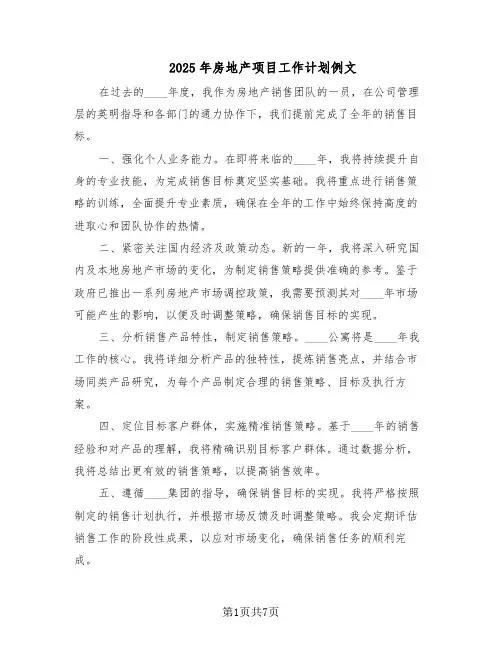 2025年房地产项目工作计划例文

在过去的____年度，我作为房地产销售团队的一员，在公司管理层的英明指导和各部门的通力协作下，我们提前完成了全年的销售目标。

一、强化个人业务能力。在即将来临的____年，我将持续提升自身的专业技能，为完成销售目标奠定坚实基础。我将重点进行销售策略的训练，全面提升专业素质，确保在全年的工作中始终保持高度的进取心和团队协作的热情。

二、紧密关注国内经济及政策动态。新的一年，我将深入研究国内及本地房地产市场的变化，为制定销售策略提供准确的参考。鉴于政府已推出一系列房地产市场调控政策，我需要预测其对____年市场可能产生的影响，以便及时调整策略，确保销售目标的实现。

三、分析销售产品特性，制定销售策略。____公寓将是____年我工作的核心。我将详细分析产品的独特性，提炼销售亮点，并结合市场同类产品研究，为每个产品制定合理的销售策略、目标及执行方案。

四、定位目标客户群体，实施精准销售策略。基于____年的销售经验和对产品的理解，我将精确识别目标客户群体。通过数据分析，我将总结出更有效的销售策略，以提高销售效率。

五、遵循____集团的指导，确保销售目标的实现。我将严格按照制定的销售计划执行，并根据市场反馈及时调整策略。我会定期评估销售工作的阶段性成果，以应对市场变化，确保销售任务的顺利完成。

第1页共7页